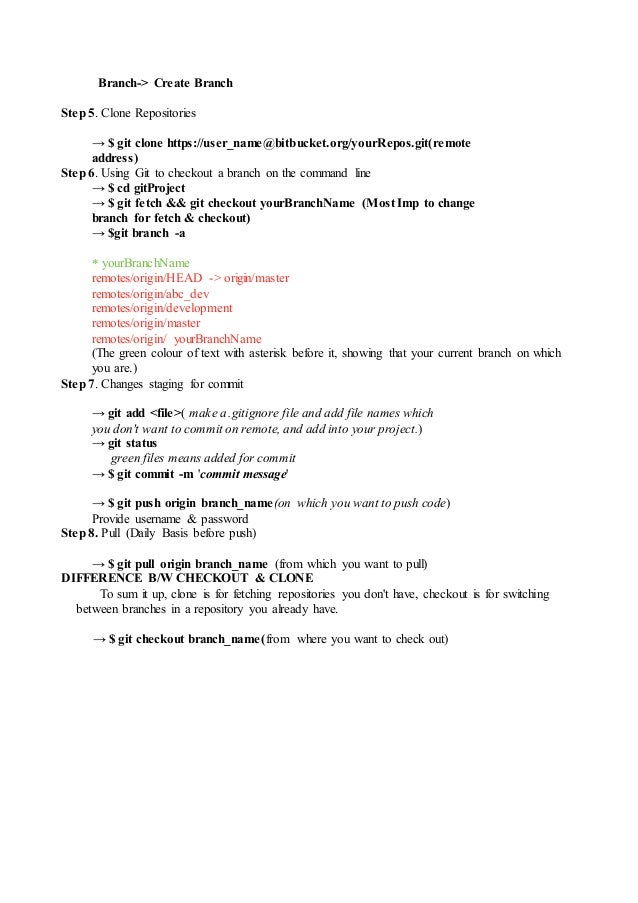 Branch-> Create Branch

Step 5. Clone Repositories

→ $ git clone https://user_name@bitbucket.org/yourRepos.git(remote address)

Step 6. Using Git to checkout a branch on the command line
→ $ cd gitProject
→ $ git fetch && git checkout yourBranchName (Most Imp to change branch for fetch & checkout)
→ $git branch -a

* yourBranchName
remotes/origin/HEAD -> origin/master
remotes/origin/abc_dev
remotes/origin/development
remotes/origin/master
remotes/origin/ yourBranchName
(The green colour of text with asterisk before it, showing that your current branch on which you are.)

Step 7. Changes staging for commit

→ git add <file>( make a .gitignore file and add file names which you don't want to commit on remote, and add into your project.)
→ git status
green files means added for commit
→ $ git commit -m 'commit message'

→ $ git push origin branch_name(on which you want to push code)
Provide username & password

Step 8. Pull (Daily Basis before push)

→ $ git pull origin branch_name (from which you want to pull)

DIFFERENCE B/W CHECKOUT & CLONE
To sum it up, clone is for fetching repositories you don't have, checkout is for switching between branches in a repository you already have.

→ $ git checkout branch_name(from where you want to check out)